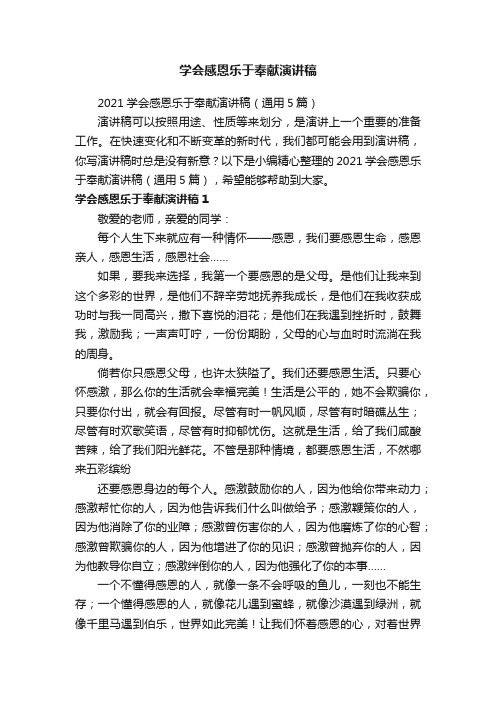 学会感恩乐于奉献演讲稿

2021 学会感恩乐于奉献演讲稿（通用 5 篇）

演讲稿可以按照用途、性质等来划分，是演讲上一个重要的准备工作。在快速变化和不断变革的新时代，我们都可能会用到演讲稿，你写演讲稿时总是没有新意？以下是小编精心整理的 2021 学会感恩乐于奉献演讲稿（通用 5 篇），希望能够帮助到大家。

学会感恩乐于奉献演讲稿 1

敬爱的老师，亲爱的同学：

每个人生下来就应有一种情怀——感恩，我们要感恩生命，感恩亲人，感恩生活，感恩社会……

如果，要我来选择，我第一个要感恩的是父母。是他们让我来到这个多彩的世界，是他们不辞辛劳地抚养我成长，是他们在我收获成功时与我一同高兴，撒下喜悦的泪花；是他们在我遇到挫折时，鼓舞我，激励我；一声声叮咛，一份份期盼，父母的心与血时时流淌在我的周身。

倘若你只感恩父母，也许太狭隘了。我们还要感恩生活。只要心怀感激，那么你的生活就会幸福完美！生活是公平的，她不会欺骗你，只要你付出，就会有回报。尽管有时一帆风顺，尽管有时暗礁丛生；尽管有时欢歌笑语，尽管有时抑郁忧伤。这就是生活，给了我们咸酸苦辣，给了我们阳光鲜花。不管是那种情境，都要感恩生活，不然哪来五彩缤纷

还要感恩身边的每个人。感激鼓励你的人，因为他给你带来动力；感激帮忙你的人，因为他告诉我们什么叫做给予；感激鞭策你的人，因为他消除了你的业障；感激曾伤害你的人，因为他磨炼了你的心智；感激曾欺骗你的人，因为他增进了你的见识；感激曾抛弃你的人，因为他教导你自立；感激绊倒你的人，因为他强化了你的本事……

一个不懂得感恩的人，就像一条不会呼吸的鱼儿，一刻也不能生存；一个懂得感恩的人，就像花儿遇到蜜蜂，就像沙漠遇到绿洲，就像千里马遇到伯乐，世界如此完美！让我们怀着感恩的心，对着世界